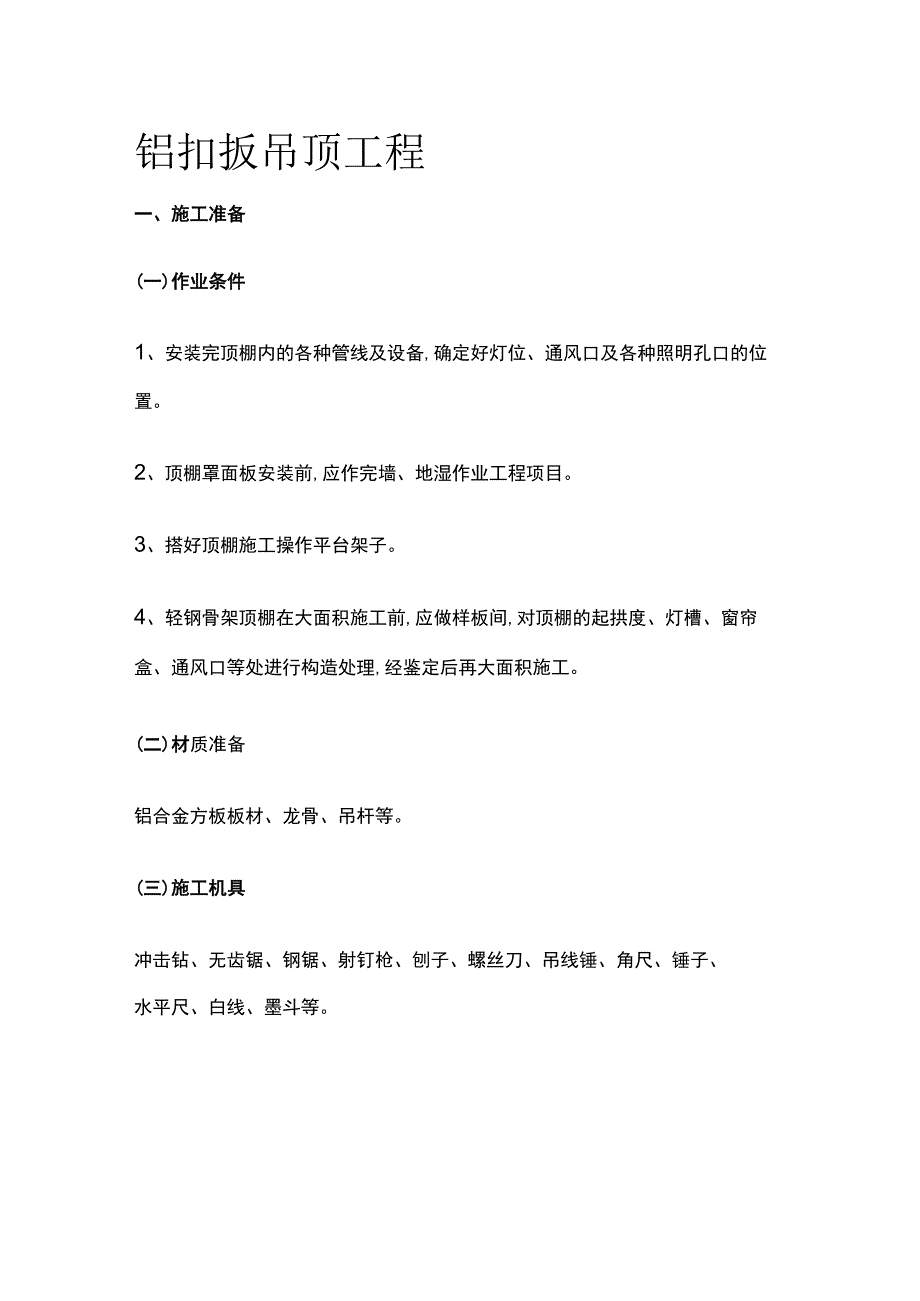 铝扣扳吊顶工程

一、施工准备

(一)作业条件

1、安装完顶棚内的各种管线及设备,确定好灯位、通风口及各种照明孔口的位置。

2、顶棚罩面板安装前,应作完墙、地湿作业工程项目。

3、搭好顶棚施工操作平台架子。

4、轻钢骨架顶棚在大面积施工前,应做样板间,对顶棚的起拱度、灯槽、窗帘盒、通风口等处进行构造处理,经鉴定后再大面积施工。

(二)材质准备

铝合金方板板材、龙骨、吊杆等。

(三)施工机具

冲击钻、无齿锯、钢锯、射钉枪、刨子、螺丝刀、吊线锤、角尺、锤子、水平尺、白线、墨斗等。